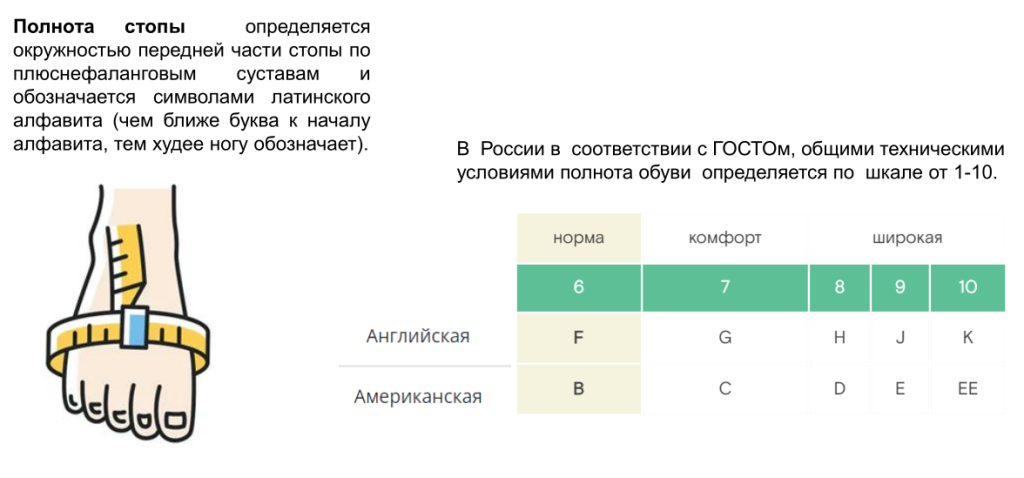 **Полнота стопы** определяется окружностью передней части стопы по плюснефаланговым суставам и обозначается символами латинского алфавита (чем ближе буква к началу алфавита, тем худее ногу обозначает).

В России в соответствии с ГОСТОм, общими техническими условиями полнота обуви определяется по шкале от 1-10.

| | норма | комфорт | широкая | | |
|---|---|---|---|---|---|
| | 6 | 7 | 8 | 9 | 10 |
| Английская | F | G | H | J | K |
| Американская | B | C | D | E | EE |